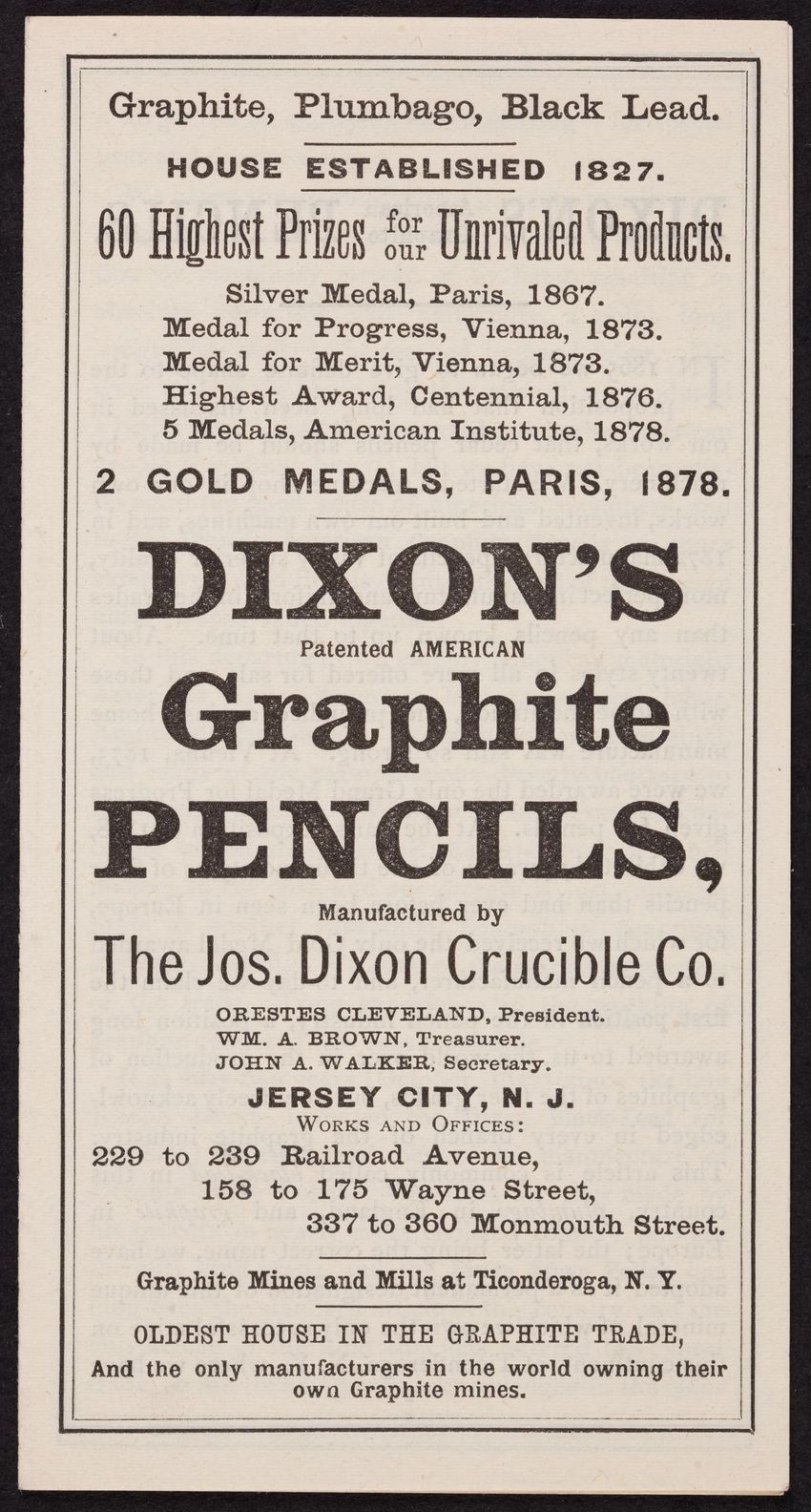 Graphite, Plumbago, Black Lead.

HOUSE ESTABLISHED 1827.

60 Highest Prizes for our Unrivaled Products.

Silver Medal, Paris, 1867.
Medal for Progress, Vienna, 1873.
Medal for Merit, Vienna, 1873.
Highest Award, Centennial, 1876.
5 Medals, American Institute, 1878.

2 GOLD MEDALS, PARIS, 1878.

DIXON'S

Patented AMERICAN

Graphite

PENCILS,

Manufactured by

The Jos. Dixon Crucible Co.

ORESTES CLEVELAND, President.
WM. A. BROWN, Treasurer.
JOHN A. WALKER, Secretary.

JERSEY CITY, N. J.

WORKS AND OFFICES:

229 to 239 Railroad Avenue,
158 to 175 Wayne Street,
337 to 360 Monmouth Street.

Graphite Mines and Mills at Ticonderoga, N. Y.

OLDEST HOUSE IN THE GRAPHITE TRADE,
And the only manufacturers in the world owning their own Graphite mines.